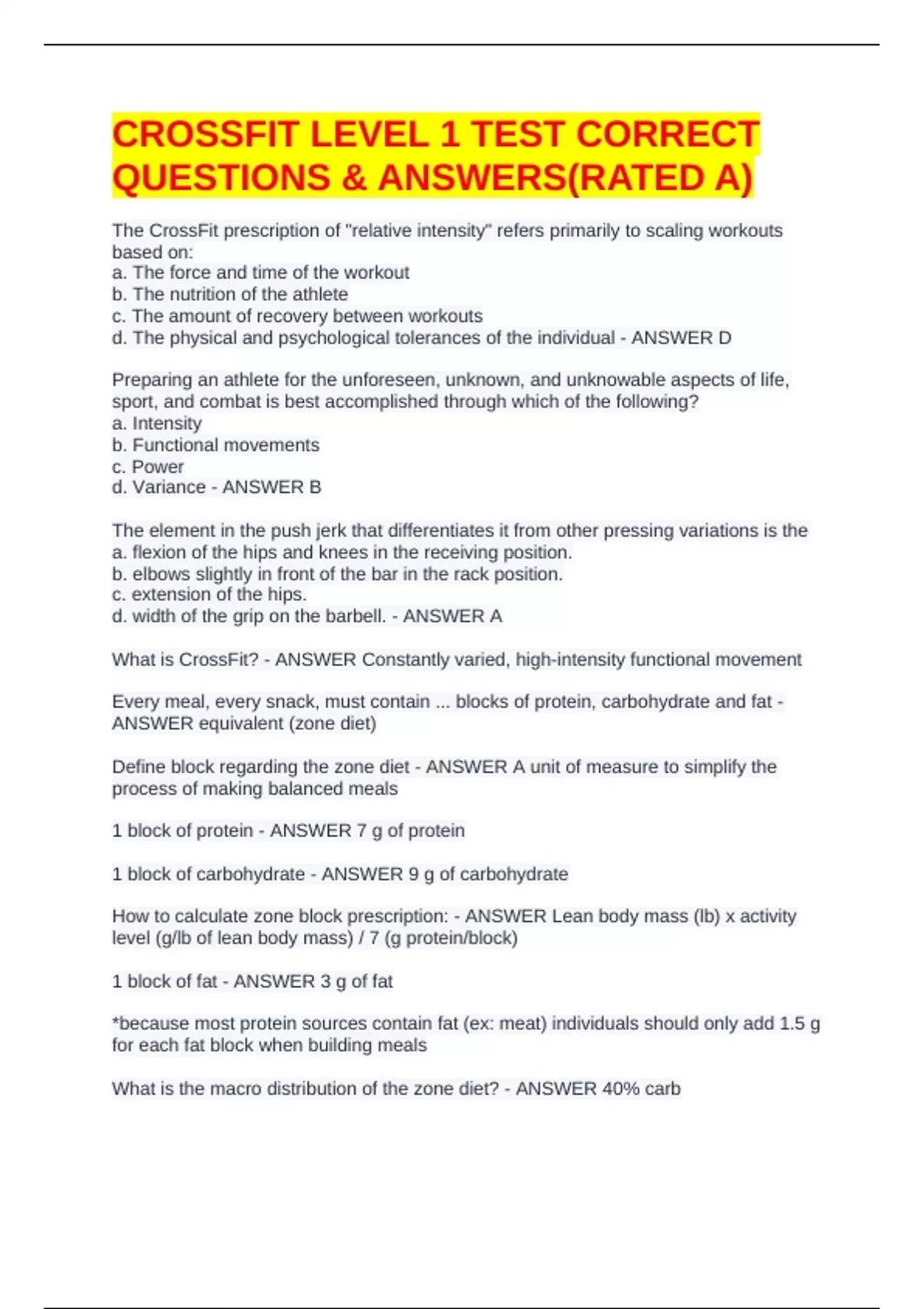 CROSSFIT LEVEL 1 TEST CORRECT QUESTIONS & ANSWERS(RATED A)

The CrossFit prescription of "relative intensity" refers primarily to scaling workouts based on:
a. The force and time of the workout
b. The nutrition of the athlete
c. The amount of recovery between workouts
d. The physical and psychological tolerances of the individual - ANSWER D

Preparing an athlete for the unforeseen, unknown, and unknowable aspects of life, sport, and combat is best accomplished through which of the following?
a. Intensity
b. Functional movements
c. Power
d. Variance - ANSWER B

The element in the push jerk that differentiates it from other pressing variations is the
a. flexion of the hips and knees in the receiving position.
b. elbows slightly in front of the bar in the rack position.
c. extension of the hips.
d. width of the grip on the barbell. - ANSWER A

What is CrossFit? - ANSWER Constantly varied, high-intensity functional movement

Every meal, every snack, must contain ... blocks of protein, carbohydrate and fat - ANSWER equivalent (zone diet)

Define block regarding the zone diet - ANSWER A unit of measure to simplify the process of making balanced meals

1 block of protein - ANSWER 7 g of protein

1 block of carbohydrate - ANSWER 9 g of carbohydrate

How to calculate zone block prescription: - ANSWER Lean body mass (lb) x activity level (g/lb of lean body mass) / 7 (g protein/block)

1 block of fat - ANSWER 3 g of fat

*because most protein sources contain fat (ex: meat) individuals should only add 1.5 g for each fat block when building meals

What is the macro distribution of the zone diet? - ANSWER 40% carb